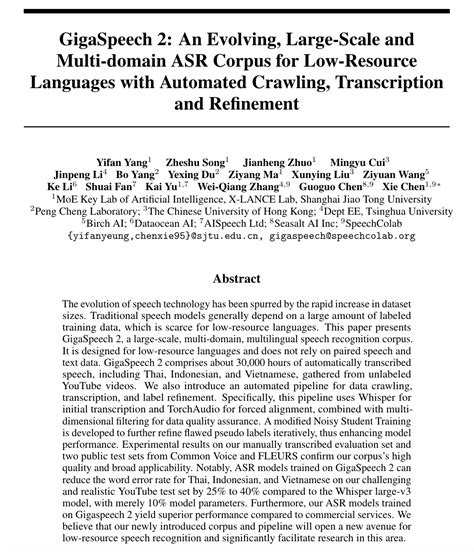 GigaSpeech 2: An Evolving, Large-Scale and Multi-domain ASR Corpus for Low-Resource Languages with Automated Crawling, Transcription and Refinement

Yifan Yang$^1$ Zheshu Song$^1$ Jianheng Zhuo$^1$ Mingyu Cui$^3$ Jinpeng Li$^4$ Bo Yang$^2$ Yexing Du$^2$ Ziyang Ma$^1$ Xunying Liu$^3$ Ziyuan Wang$^5$ Ke Li$^6$ Shuai Fan$^7$ Kai Yu$^{1,7}$ Wei-Qiang Zhang$^{4,9}$ Guoguo Chen$^{8,9}$ Xie Chen$^{1,9*}$
$^1$MoE Key Lab of Artificial Intelligence, X-LANCE Lab, Shanghai Jiao Tong University
$^2$Peng Cheng Laboratory; $^3$The Chinese University of Hong Kong; $^4$Dept EE, Tsinghua University
$^5$Birch AI; $^6$Dataocean AI; $^7$AISpeech Ltd; $^8$Seasalt AI Inc; $^9$SpeechColab
{yifanyeung,chenxie95}@sjtu.edu.cn, gigaspeech@speechcolab.org

Abstract

The evolution of speech technology has been spurred by the rapid increase in dataset sizes. Traditional speech models generally depend on a large amount of labeled training data, which is scarce for low-resource languages. This paper presents GigaSpeech 2, a large-scale, multi-domain, multilingual speech recognition corpus. It is designed for low-resource languages and does not rely on paired speech and text data. GigaSpeech 2 comprises about 30,000 hours of automatically transcribed speech, including Thai, Indonesian, and Vietnamese, gathered from unlabeled YouTube videos. We also introduce an automated pipeline for data crawling, transcription, and label refinement. Specifically, this pipeline uses Whisper for initial transcription and TorchAudio for forced alignment, combined with multi-dimensional filtering for data quality assurance. A modified Noisy Student Training is developed to further refine flawed pseudo labels iteratively, thus enhancing model performance. Experimental results on our manually transcribed evaluation set and two public test sets from Common Voice and FLEURS confirm our corpus's high quality and broad applicability. Notably, ASR models trained on GigaSpeech 2 can reduce the word error rate for Thai, Indonesian, and Vietnamese on our challenging and realistic YouTube test set by 25% to 40% compared to the Whisper large-v3 model, with merely 10% model parameters. Furthermore, our ASR models trained on Gigaspeech 2 yield superior performance compared to commercial services. We believe that our newly introduced corpus and pipeline will open a new avenue for low-resource speech recognition and significantly facilitate research in this area.